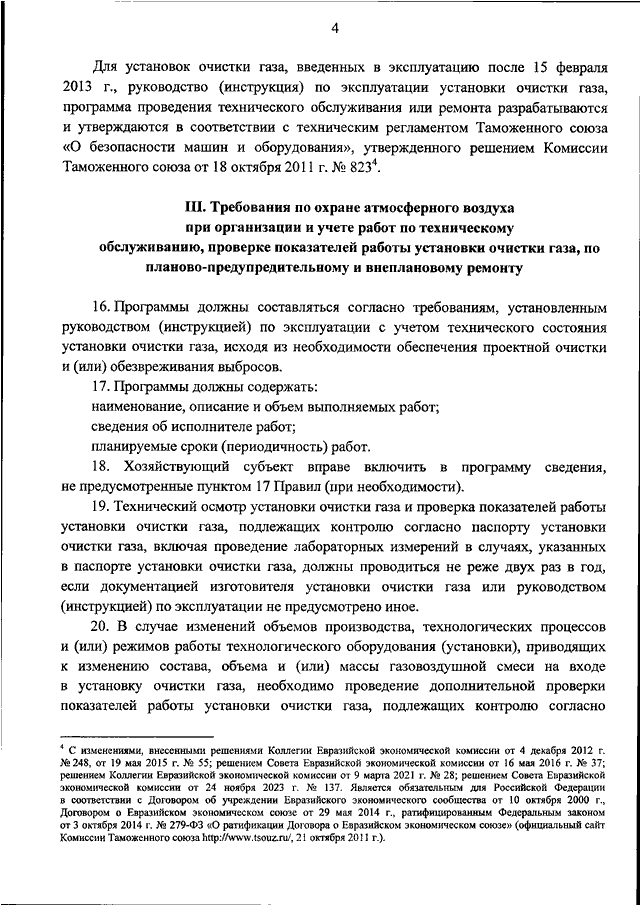 4

Для установок очистки газа, введенных в эксплуатацию после 15 февраля 2013 г., руководство (инструкция) по эксплуатации установки очистки газа, программа проведения технического обслуживания или ремонта разрабатываются и утверждаются в соответствии с техническим регламентом Таможенного союза «О безопасности машин и оборудования», утвержденного решением Комиссии Таможенного союза от 18 октября 2011 г. № 823$^4$.

III. Требования по охране атмосферного воздуха при организации и учете работ по техническому обслуживанию, проверке показателей работы установки очистки газа, по планово-предупредительному и внеплановому ремонту

16. Программы должны составляться согласно требованиям, установленным руководством (инструкцией) по эксплуатации с учетом технического состояния установки очистки газа, исходя из необходимости обеспечения проектной очистки и (или) обезвреживания выбросов.

17. Программы должны содержать:

наименование, описание и объем выполняемых работ;

сведения об исполнителе работ;

планируемые сроки (периодичность) работ.

18. Хозяйствующий субъект вправе включить в программу сведения, не предусмотренные пунктом 17 Правил (при необходимости).

19. Технический осмотр установки очистки газа и проверка показателей работы установки очистки газа, подлежащих контролю согласно паспорту установки очистки газа, включая проведение лабораторных измерений в случаях, указанных в паспорте установки очистки газа, должны проводиться не реже двух раз в год, если документацией изготовителя установки очистки газа или руководством (инструкцией) по эксплуатации не предусмотрено иное.

20. В случае изменений объемов производства, технологических процессов и (или) режимов работы технологического оборудования (установки), приводящих к изменению состава, объема и (или) массы газовоздушной смеси на входе в установку очистки газа, необходимо проведение дополнительной проверки показателей работы установки очистки газа, подлежащих контролю согласно

$^4$ С изменениями, внесенными решениями Коллегии Евразийской экономической комиссии от 4 декабря 2012 г. № 248, от 19 мая 2015 г. № 55; решением Совета Евразийской экономической комиссии от 16 мая 2016 г. № 37; решением Коллегии Евразийской экономической комиссии от 9 марта 2021 г. № 28; решением Совета Евразийской экономической комиссии от 24 ноября 2023 г. № 137. Является обязательным для Российской Федерации в соответствии с Договором об учреждении Евразийского экономического сообщества от 10 октября 2000 г., Договором о Евразийском экономическом союзе от 29 мая 2014 г., ратифицированным Федеральным законом от 3 октября 2014 г. № 279-ФЗ «О ратификации Договора о Евразийском экономическом союзе» (официальный сайт Комиссии Таможенного союза http://www.tsouz.ru/, 21 октября 2011 г.).